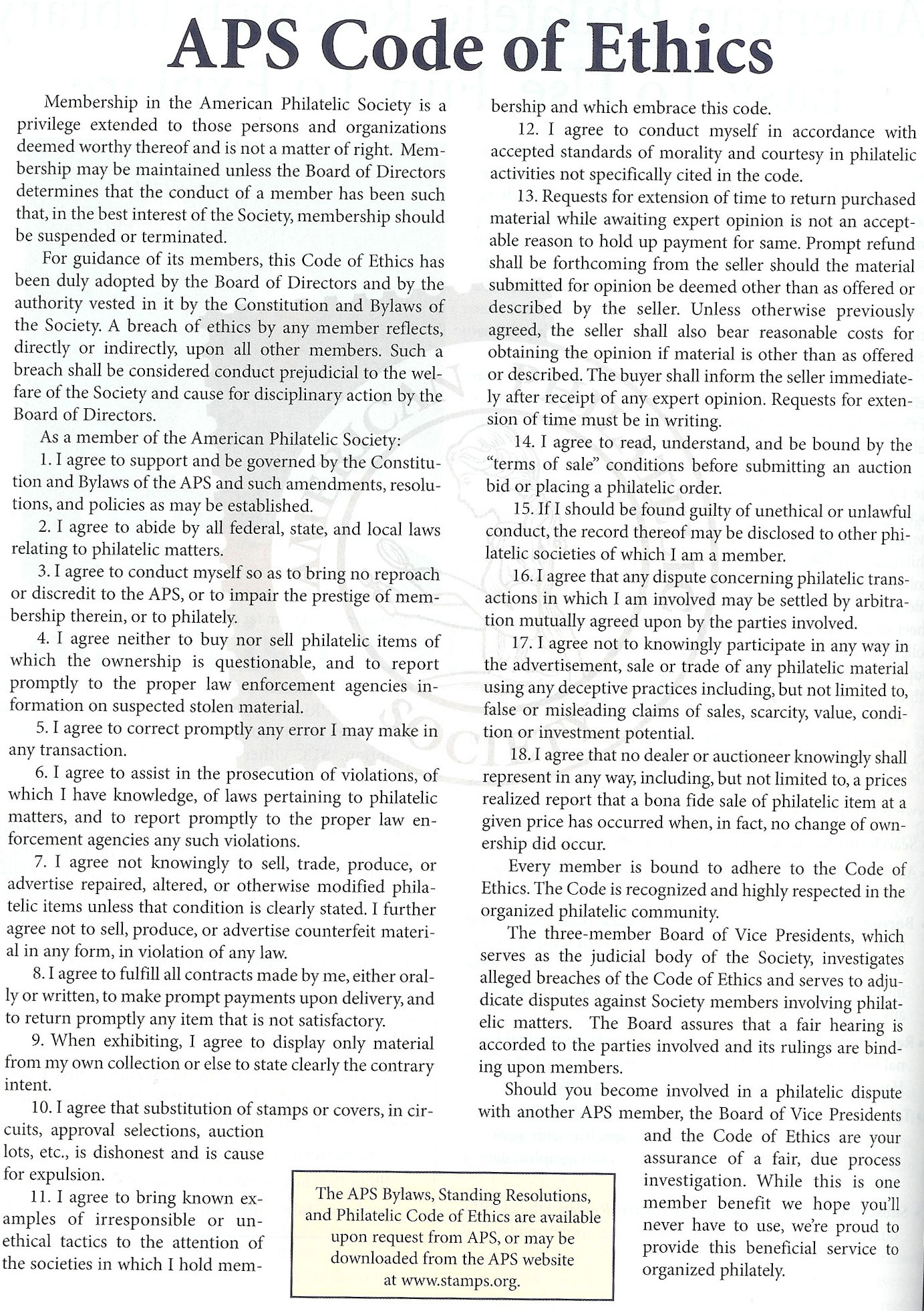 APS Code of Ethics

Membership in the American Philatelic Society is a privilege extended to those persons and organizations deemed worthy thereof and is not a matter of right. Membership may be maintained unless the Board of Directors determines that the conduct of a member has been such that, in the best interest of the Society, membership should be suspended or terminated.

For guidance of its members, this Code of Ethics has been duly adopted by the Board of Directors and by the authority vested in it by the Constitution and Bylaws of the Society. A breach of ethics by any member reflects, directly or indirectly, upon all other members. Such a breach shall be considered conduct prejudicial to the welfare of the Society and cause for disciplinary action by the Board of Directors.

As a member of the American Philatelic Society:

1. I agree to support and be governed by the Constitution and Bylaws of the APS and such amendments, resolutions, and policies as may be established.

2. I agree to abide by all federal, state, and local laws relating to philatelic matters.

3. I agree to conduct myself so as to bring no reproach or discredit to the APS, or to impair the prestige of membership therein, or to philately.

4. I agree neither to buy nor sell philatelic items of which the ownership is questionable, and to report promptly to the proper law enforcement agencies information on suspected stolen material.

5. I agree to correct promptly any error I may make in any transaction.

6. I agree to assist in the prosecution of violations, of which I have knowledge, of laws pertaining to philatelic matters, and to report promptly to the proper law enforcement agencies any such violations.

7. I agree not knowingly to sell, trade, produce, or advertise repaired, altered, or otherwise modified philatelic items unless that condition is clearly stated. I further agree not to sell, produce, or advertise counterfeit material in any form, in violation of any law.

8. I agree to fulfill all contracts made by me, either orally or written, to make prompt payments upon delivery, and to return promptly any item that is not satisfactory.

9. When exhibiting, I agree to display only material from my own collection or else to state clearly the contrary intent.

10. I agree that substitution of stamps or covers, in circuits, approval selections, auction lots, etc., is dishonest and is cause for expulsion.

11. I agree to bring known examples of irresponsible or unethical tactics to the attention of the societies in which I hold membership and which embrace this code.

12. I agree to conduct myself in accordance with accepted standards of morality and courtesy in philatelic activities not specifically cited in the code.

13. Requests for extension of time to return purchased material while awaiting expert opinion is not an acceptable reason to hold up payment for same. Prompt refund shall be forthcoming from the seller should the material submitted for opinion be deemed other than as offered or described by the seller. Unless otherwise previously agreed, the seller shall also bear reasonable costs for obtaining the opinion if material is other than as offered or described. The buyer shall inform the seller immediately after receipt of any expert opinion. Requests for extension of time must be in writing.

14. I agree to read, understand, and be bound by the "terms of sale" conditions before submitting an auction bid or placing a philatelic order.

15. If I should be found guilty of unethical or unlawful conduct, the record thereof may be disclosed to other philatelic societies of which I am a member.

16. I agree that any dispute concerning philatelic transactions in which I am involved may be settled by arbitration mutually agreed upon by the parties involved.

17. I agree not to knowingly participate in any way in the advertisement, sale or trade of any philatelic material using any deceptive practices including, but not limited to, false or misleading claims of sales, scarcity, value, condition or investment potential.

18. I agree that no dealer or auctioneer knowingly shall represent in any way, including, but not limited to, a prices realized report that a bona fide sale of philatelic item at a given price has occurred when, in fact, no change of ownership did occur.

Every member is bound to adhere to the Code of Ethics. The Code is recognized and highly respected in the organized philatelic community.

The three-member Board of Vice Presidents, which serves as the judicial body of the Society, investigates alleged breaches of the Code of Ethics and serves to adjudicate disputes against Society members involving philatelic matters. The Board assures that a fair hearing is accorded to the parties involved and its rulings are binding upon members.

Should you become involved in a philatelic dispute with another APS member, the Board of Vice Presidents and the Code of Ethics are your assurance of a fair, due process investigation. While this is one member benefit we hope you'll never have to use, we're proud to provide this beneficial service to organized philately.

The APS Bylaws, Standing Resolutions, and Philatelic Code of Ethics are available upon request from APS, or may be downloaded from the APS website at www.stamps.org.